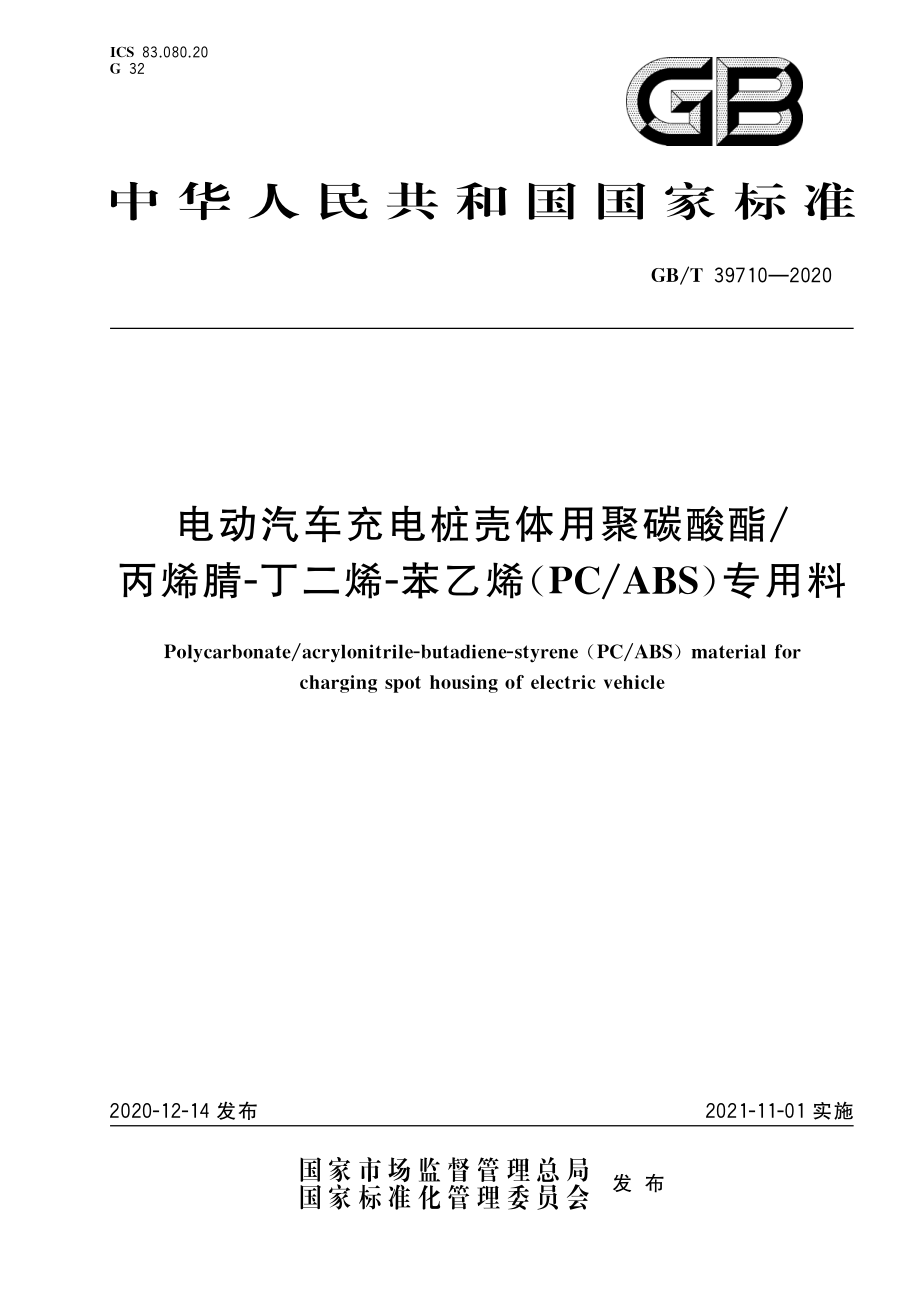 ICS 83.080.20
G 32

GB

中华人民共和国国家标准

GB/T 39710—2020

电动汽车充电桩壳体用聚碳酸酯/丙烯腈-丁二烯-苯乙烯(PC/ABS)专用料

Polycarbonate/acrylonitrile-butadiene-styrene (PC/ABS) material for charging spot housing of electric vehicle

2020-12-14 发布

2021-11-01 实施

国家市场监督管理总局
国家标准化管理委员会
发布